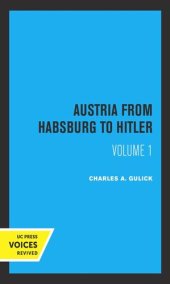 AUSTRIA FROM HABSBURG TO HITLER

VOLUME 1

CHARLES A. GULICK

UC PRESS
VOICES
REVIVED